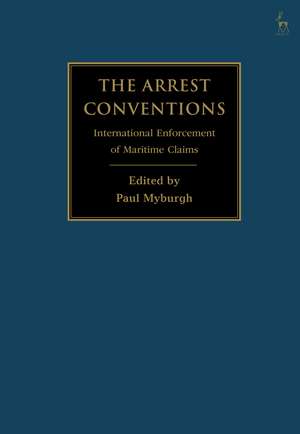 THE ARREST CONVENTIONS

International Enforcement of Maritime Claims

Edited by
Paul Myburgh